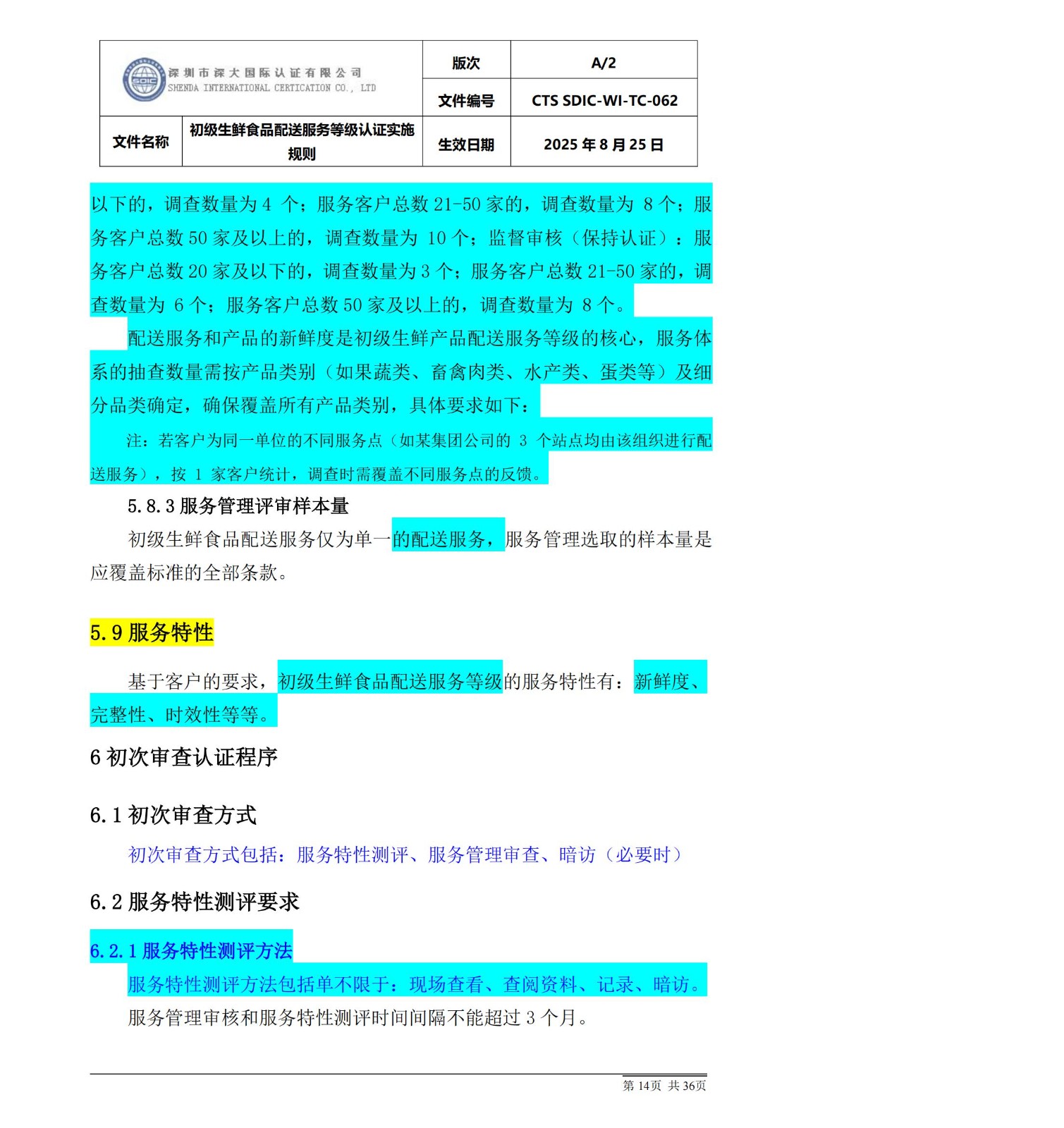 | SDIC 深圳市深大国际认证有限公司 SHENDA INTERNATIONAL CERTICATION CO., LTD | | 版次 | A/2 |
|---|---|---|---|
| | | 文件编号 | CTS SDIC-WI-TC-062 |
| 文件名称 | 初级生鲜食品配送服务等级认证实施规则 | 生效日期 | 2025 年 8 月 25 日 |

以下的，调查数量为 4 个；服务客户总数 21-50 家的，调查数量为 8 个；服务客户总数 50 家及以上的，调查数量为 10 个；监督审核（保持认证）：服务客户总数 20 家及以下的，调查数量为 3 个；服务客户总数 21-50 家的，调查数量为 6 个；服务客户总数 50 家及以上的，调查数量为 8 个。

配送服务和产品的新鲜度是初级生鲜产品配送服务等级的核心，服务体系的抽查数量需按产品类别（如果蔬类、畜禽肉类、水产类、蛋类等）及细分品类确定，确保覆盖所有产品类别，具体要求如下：

注：若客户为同一单位的不同服务点（如某集团公司的 3 个站点均由该组织进行配送服务），按 1 家客户统计，调查时需覆盖不同服务点的反馈。

5.8.3 服务管理评审样本量

初级生鲜食品配送服务仅为单一的配送服务，服务管理选取的样本量是应覆盖标准的全部条款。

5.9 服务特性

基于客户的要求，初级生鲜食品配送服务等级的服务特性有：新鲜度、完整性、时效性等等。

6 初次审查认证程序

6.1 初次审查方式

初次审查方式包括：服务特性测评、服务管理审查、暗访（必要时）

6.2 服务特性测评要求

6.2.1 服务特性测评方法

服务特性测评方法包括单不限于：现场查看、查阅资料、记录、暗访。

服务管理审核和服务特性测评时间间隔不能超过 3 个月。

第 14页 共 36页